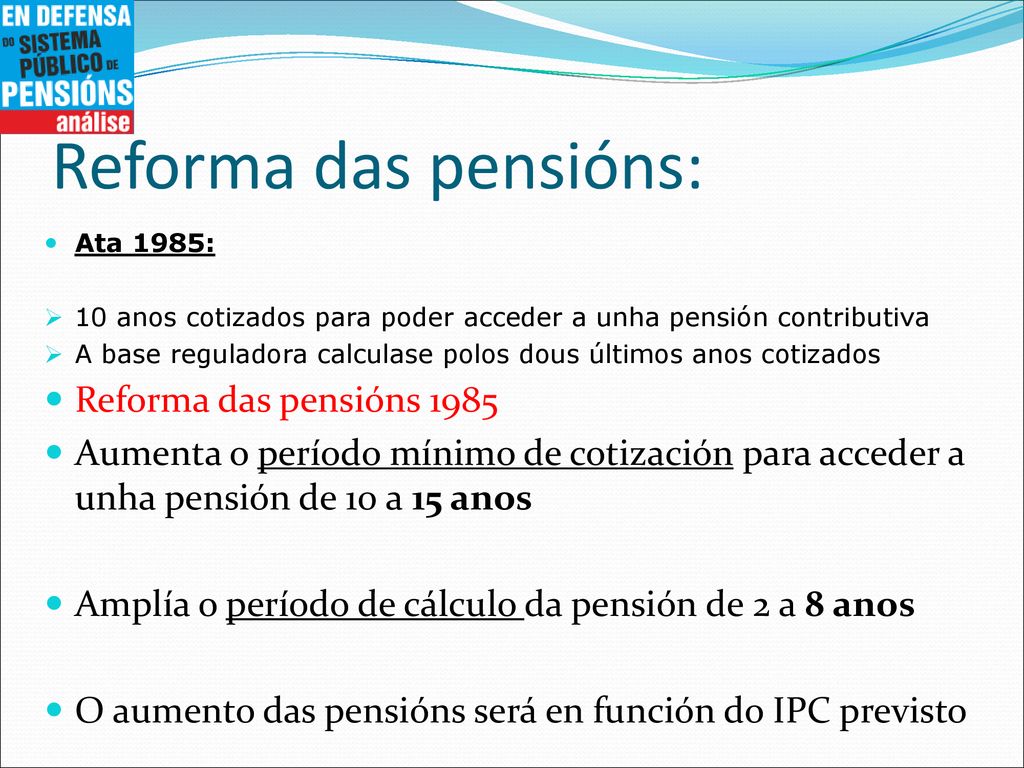 EN DEFENSA DO SISTEMA PÚBLICO DE PENSIÓNS análise

Reforma das pensións:

Ata 1985:

10 anos cotizados para poder acceder a unha pensión contributiva

A base reguladora calculase polos dous últimos anos cotizados

Reforma das pensións 1985

Aumenta o período mínimo de cotización para acceder a unha pensión de 10 a 15 anos

Amplía o período de cálculo da pensión de 2 a 8 anos

O aumento das pensións será en función do IPC previsto